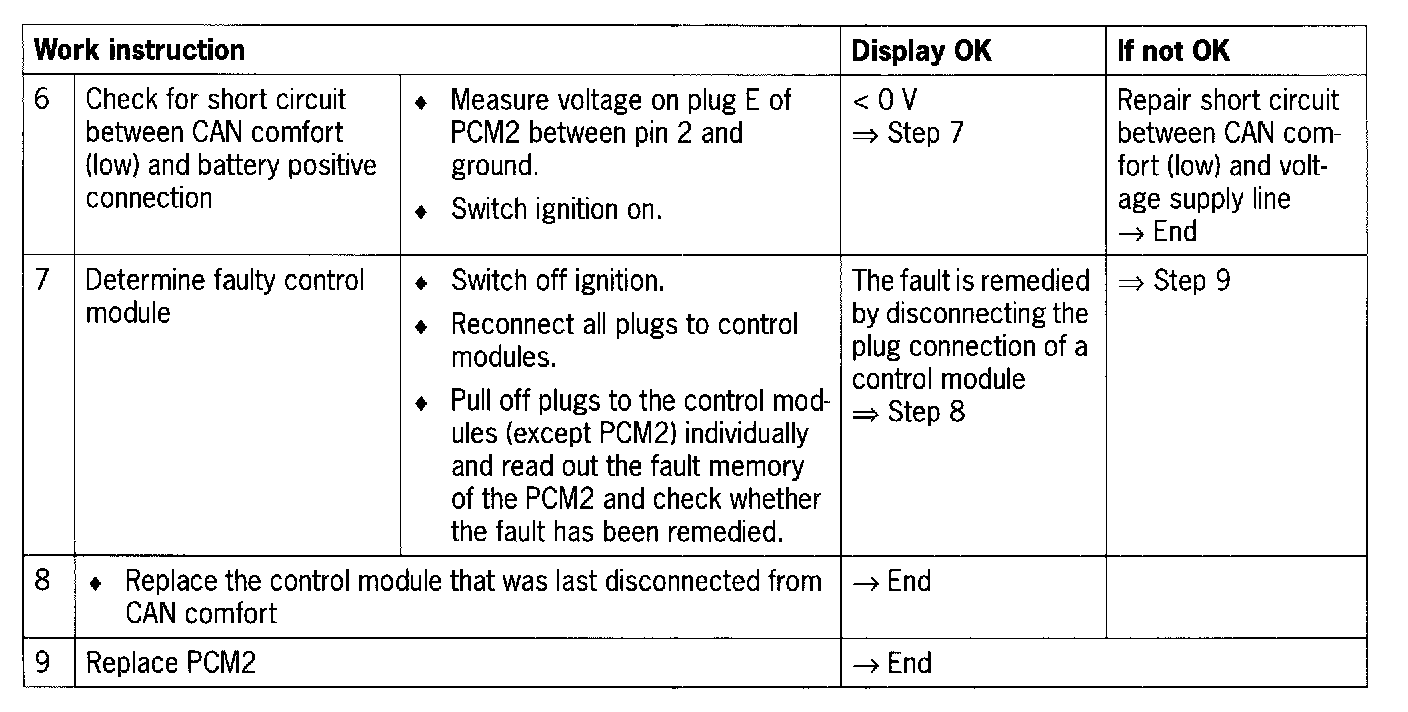 | Work instruction | | | Display OK | If not OK |
|---|---|---|---|---|
| 6 | Check for short circuit between CAN comfort (low) and battery positive connection | ♦ Measure voltage on plug E of PCM2 between pin 2 and ground. ♦ Switch ignition on. | < 0 V ⇒ Step 7 | Repair short circuit between CAN comfort (low) and voltage supply line → End |
| 7 | Determine faulty control module | ♦ Switch off ignition. ♦ Reconnect all plugs to control modules. ♦ Pull off plugs to the control modules (except PCM2) individually and read out the fault memory of the PCM2 and check whether the fault has been remedied. | The fault is remedied by disconnecting the plug connection of a control module ⇒ Step 8 | ⇒ Step 9 |
| 8 | ♦ Replace the control module that was last disconnected from CAN comfort | | → End | |
| 9 | Replace PCM2 | | → End | |